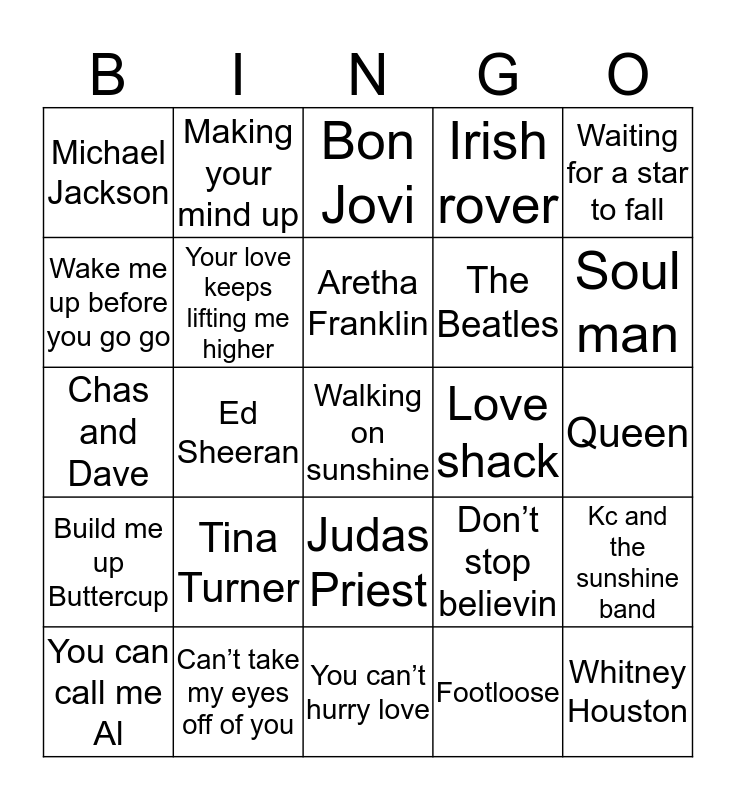 | B | I | N | G | O |
|---|---|---|---|---|
| Michael Jackson | Making your mind up | Bon Jovi | Irish rover | Waiting for a star to fall |
| Wake me up before you go go | Your love keeps lifting me higher | Aretha Franklin | The Beatles | Soul man |
| Chas and Dave | Ed Sheeran | Walking on sunshine | Love shack | Queen |
| Build me up Buttercup | Tina Turner | Judas Priest | Don't stop believin | Kc and the sunshine band |
| You can call me Al | Can't take my eyes off of you | You can't hurry love | Footloose | Whitney Houston |